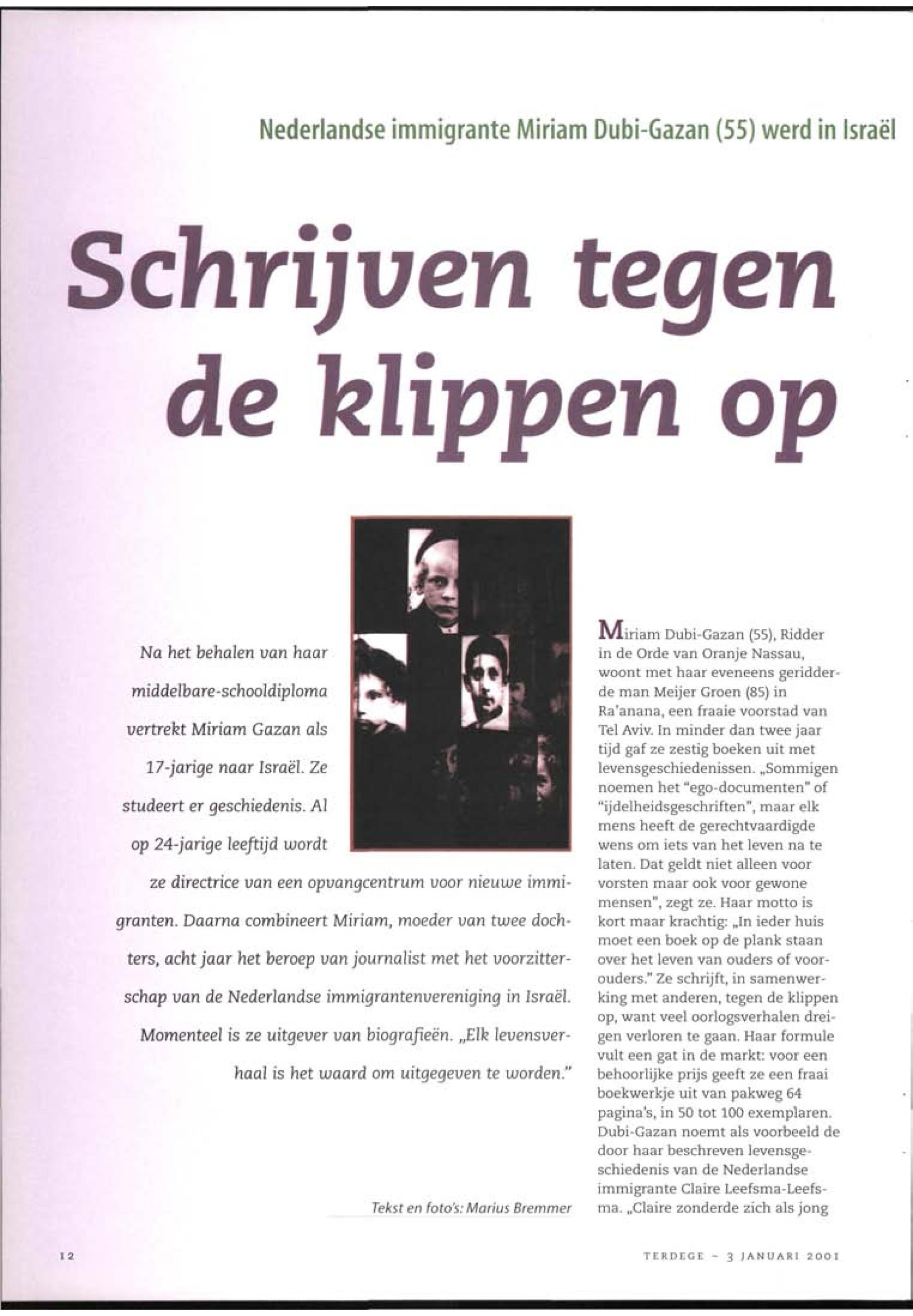 Nederlandse immigrante Miriam Dubi-Gazan (55) werd in Israël

Schrijven tegen de klippen op

Na het behalen van haar middelbare-schooldiploma vertrekt Miriam Gazan als 17-jarige naar Israël. Ze studeert er geschiedenis. Al op 24-jarige leeftijd wordt ze directrice van een opvangcentrum voor nieuwe immigranten. Daarna combineert Miriam, moeder van twee dochters, acht jaar het beroep van journalist met het voorzitterschap van de Nederlandse immigrantenvereniging in Israël. Momenteel is ze uitgever van biografieën. „Elk levensverhaal is het waard om uitgegeven te worden."

Tekst en foto's: Marius Bremmer

Miriam Dubi-Gazan (55), Ridder in de Orde van Oranje Nassau, woont met haar eveneens geridderde man Meijer Groen (85) in Ra'anana, een fraaie voorstad van Tel Aviv. In minder dan twee jaar tijd gaf ze zestig boeken uit met levensgeschiedenissen. „Sommigen noemen het "ego-documenten" of "ijdelheidsgeschriften", maar elk mens heeft de gerechtvaardigde wens om iets van het leven na te laten. Dat geldt niet alleen voor vorsten maar ook voor gewone mensen", zegt ze. Haar motto is kort maar krachtig: „In ieder huis moet een boek op de plank staan over het leven van ouders of voorouders." Ze schrijft, in samenwerking met anderen, tegen de klippen op, want veel oorlogsverhalen dreigen verloren te gaan. Haar formule vult een gat in de markt: voor een behoorlijke prijs geeft ze een fraai boekwerkje uit van pakweg 64 pagina's, in 50 tot 100 exemplaren. Dubi-Gazan noemt als voorbeeld de door haar beschreven levensgeschiedenis van de Nederlandse immigrante Claire Leefsma-Leefsma. „Claire zonderde zich als jong

12

TERDEGE - 3 JANUARI 2001